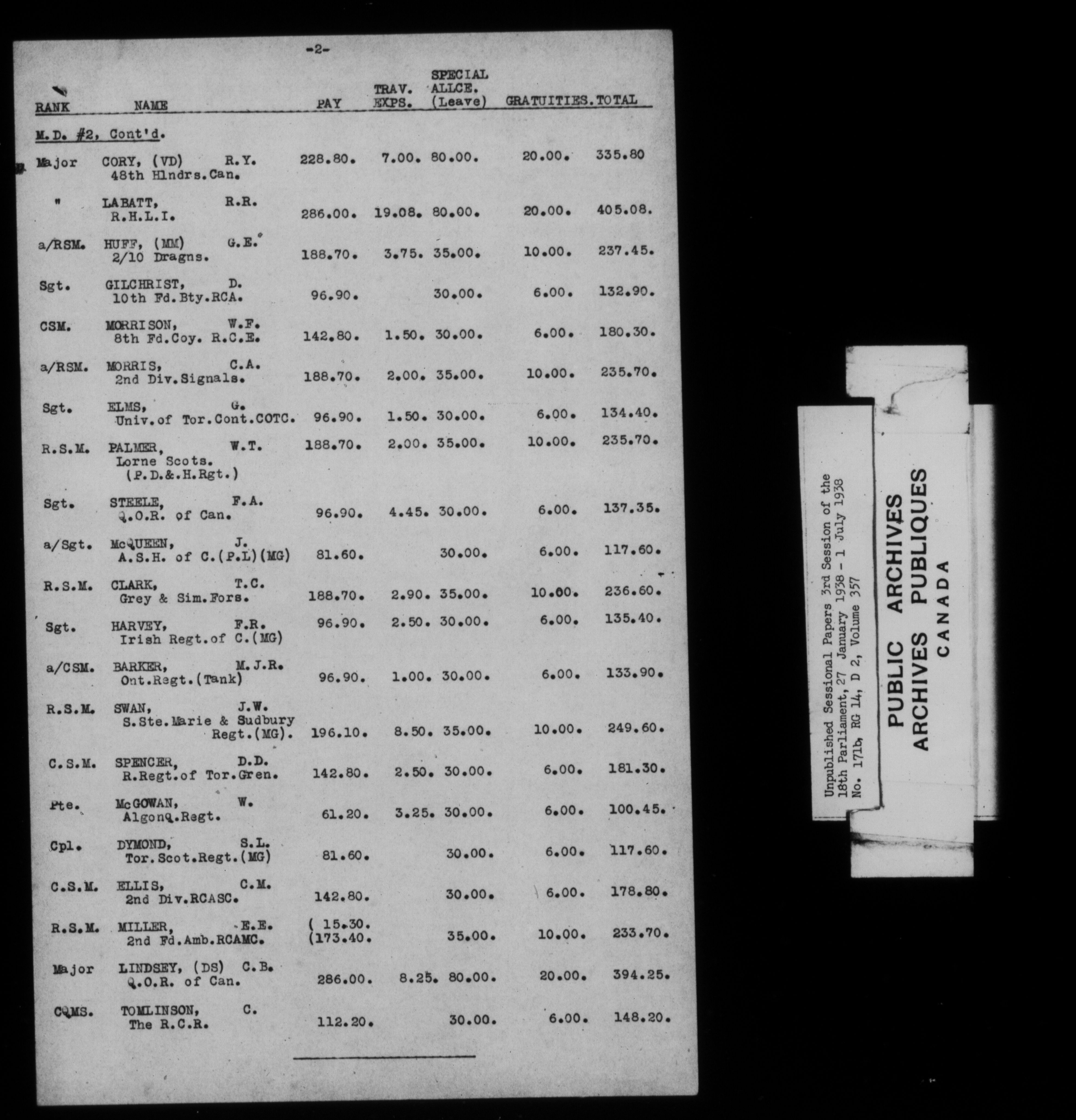 -2-

| RANK | NAME | PAY | TRAV. EXPS. | SPECIAL ALLCE. (Leave) | GRATUITIES. | TOTAL |
|---|---|---|---|---|---|---|
| M.D. #2, Cont'd. | | | | | | |
| Major | CORY, (VD) R.Y. 48th Hlndrs.Can. | 228.80. | 7.00. | 80.00. | 20.00. | 335.80 |
| " | LABATT, R.R. R.H.L.I. | 286.00. | 19.08. | 80.00. | 20.00. | 405.08. |
| a/RSM. | HUFF, (MM) G.E. 2/10 Dragns. | 188.70. | 3.75. | 35.00. | 10.00. | 237.45. |
| Sgt. | GILCHRIST, D. 10th Fd.Bty.RCA. | 96.90. | | 30.00. | 6.00. | 132.90. |
| CSM. | MORRISON, W.F. 8th Fd.Coy. R.C.E. | 142.80. | 1.50. | 30.00. | 6.00. | 180.30. |
| a/RSM. | MORRIS, C.A. 2nd Div.Signals. | 188.70. | 2.00. | 35.00. | 10.00. | 235.70. |
| Sgt. | ELMS, G. Univ.of Tor.Cont.COTC. | 96.90. | 1.50. | 30.00. | 6.00. | 134.40. |
| R.S.M. | PALMER, W.T. Lorne Scots. (P.D.&.H.Rgt.) | 188.70. | 2.00. | 35.00. | 10.00. | 235.70. |
| Sgt. | STEELE, F.A. Q.O.R. of Can. | 96.90. | 4.45. | 30.00. | 6.00. | 137.35. |
| a/Sgt. | McQUEEN, J. A.S.H. of C.(P.L)(MG) | 81.60. | | 30.00. | 6.00. | 117.60. |
| R.S.M. | CLARK, T.C. Grey & Sim.Fors. | 188.70. | 2.90. | 35.00. | 10.00. | 236.60. |
| Sgt. | HARVEY, F.R. Irish Regt.of C.(MG) | 96.90. | 2.50. | 30.00. | 6.00. | 135.40. |
| a/CSM. | BARKER, M.J.R. Ont.Regt.(Tank) | 96.90. | 1.00. | 30.00. | 6.00. | 133.90. |
| R.S.M. | SWAN, J.W. S.Ste.Marie & Sudbury Regt.(MG). | 196.10. | 8.50. | 35.00. | 10.00. | 249.60. |
| C.S.M. | SPENCER, D.D. R.Regt.of Tor.Gren. | 142.80. | 2.50. | 30.00. | 6.00. | 181.30. |
| Pte. | McGOWAN, W. Algonq.Regt. | 61.20. | 3.25. | 30.00. | 6.00. | 100.45. |
| Cpl. | DYMOND, S.L. Tor.Scot.Regt.(MG) | 81.60. | | 30.00. | 6.00. | 117.60. |
| C.S.M. | ELLIS, C.M. 2nd Div.RCASC. | 142.80. | | 30.00. | 6.00. | 178.80. |
| R.S.M. | MILLER, E.E. 2nd Fd.Amb.RCAMC. | ( 15.30. (173.40. | | 35.00. | 10.00. | 233.70. |
| Major | LINDSEY, (DS) C.B. Q.O.R. of Can. | 286.00. | 8.25. | 80.00. | 20.00. | 394.25. |
| CQMS. | TOMLINSON, C. The R.C.R. | 112.20. | | 30.00. | 6.00. | 148.20. |

Unpublished Sessional Papers 3rd Session of the 18th Parliament, 27 January 1938 - 1 July 1938 No. 171b, RG 14, D 2, Volume 357

PUBLIC ARCHIVES
ARCHIVES PUBLIQUES
CANADA